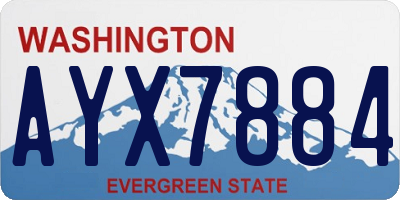 WASHINGTON
AYX7884
EVERGREEN STATE